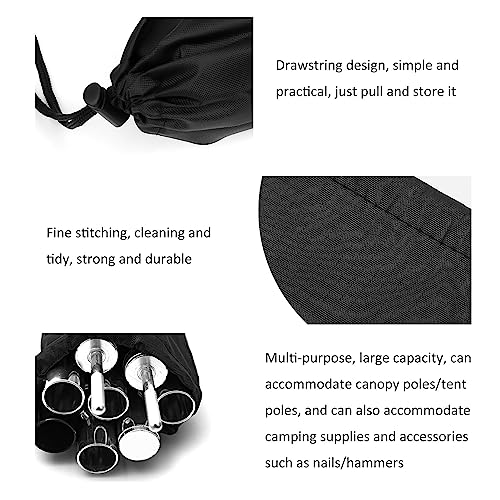 Drawstring design, simple and practical, just pull and store it

Fine stitching, cleaning and tidy, strong and durable

Multi-purpose, large capacity, can accommodate canopy poles/tent poles, and can also accommodate camping supplies and accessories such as nails/hammers